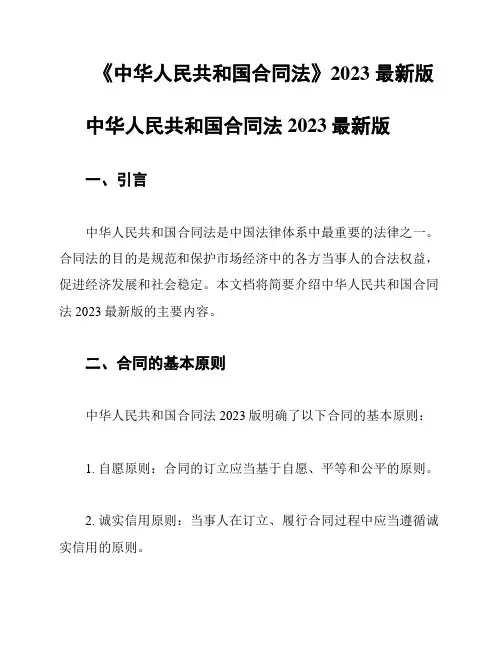 《中华人民共和国合同法》2023 最新版

中华人民共和国合同法 2023 最新版

一、引言

中华人民共和国合同法是中国法律体系中最重要的法律之一。合同法的目的是规范和保护市场经济中的各方当事人的合法权益，促进经济发展和社会稳定。本文档将简要介绍中华人民共和国合同法 2023 最新版的主要内容。

二、合同的基本原则

中华人民共和国合同法 2023 版明确了以下合同的基本原则：

1. 自愿原则：合同的订立应当基于自愿、平等和公平的原则。

2. 诚实信用原则：当事人在订立、履行合同过程中应当遵循诚实信用的原则。